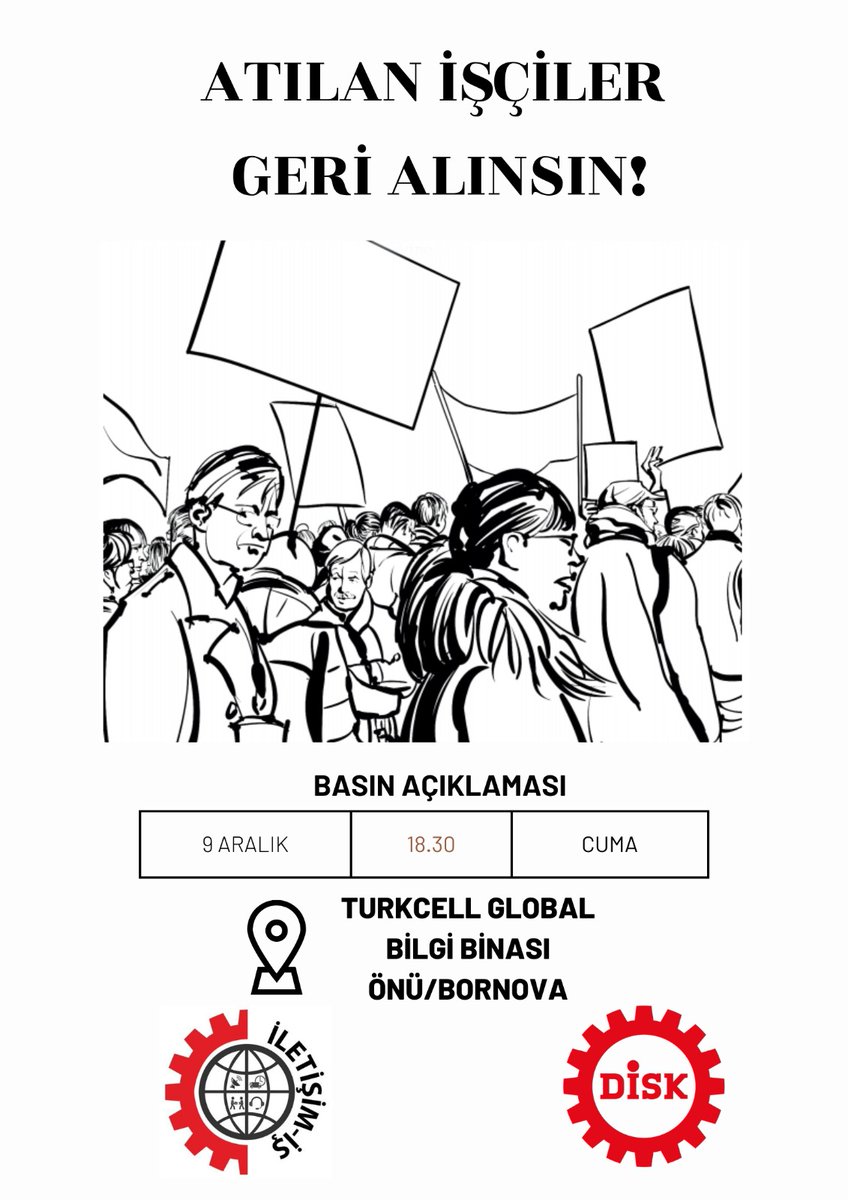 ATILAN İŞÇİLER GERİ ALINSIN!

BASIN AÇIKLAMASI

| 9 ARALIK | 18.30 | CUMA |
|---|---|---|

TURKCELL GLOBAL BİLGİ BİNASI ÖNÜ/BORNOVA

İLETİŞİM-İŞ

DİSK